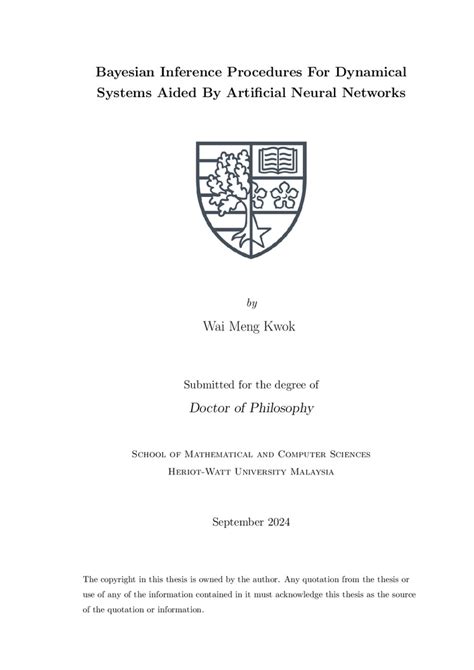 Bayesian Inference Procedures For Dynamical Systems Aided By Artificial Neural Networks

by

Wai Meng Kwok

Submitted for the degree of

Doctor of Philosophy

School of Mathematical and Computer Sciences
Heriot-Watt University Malaysia

September 2024

The copyright in this thesis is owned by the author. Any quotation from the thesis or use of any of the information contained in it must acknowledge this thesis as the source of the quotation or information.